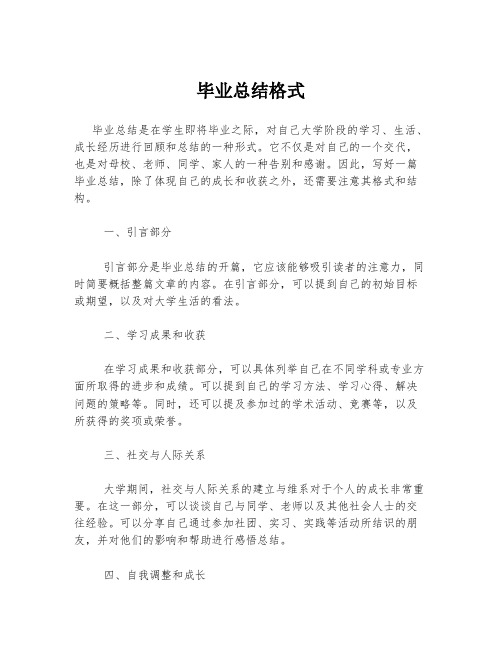 毕业总结格式

毕业总结是在学生即将毕业之际，对自己大学阶段的学习、生活、成长经历进行回顾和总结的一种形式。它不仅是对自己的一个交代，也是对母校、老师、同学、家人的一种告别和感谢。因此，写好一篇毕业总结，除了体现自己的成长和收获之外，还需要注意其格式和结构。

一、引言部分

引言部分是毕业总结的开篇，它应该能够吸引读者的注意力，同时简要概括整篇文章的内容。在引言部分，可以提到自己的初始目标或期望，以及对大学生活的看法。

二、学习成果和收获

在学习成果和收获部分，可以具体列举自己在不同学科或专业方面所取得的进步和成绩。可以提到自己的学习方法、学习心得、解决问题的策略等。同时，还可以提及参加过的学术活动、竞赛等，以及所获得的奖项或荣誉。

三、社交与人际关系

大学期间，社交与人际关系的建立与维系对于个人的成长非常重要。在这一部分，可以谈谈自己与同学、老师以及其他社会人士的交往经验。可以分享自己通过参加社团、实习、实践等活动所结识的朋友，并对他们的影响和帮助进行感悟总结。

四、自我调整和成长